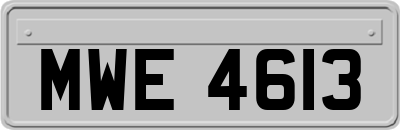 MWE 4613